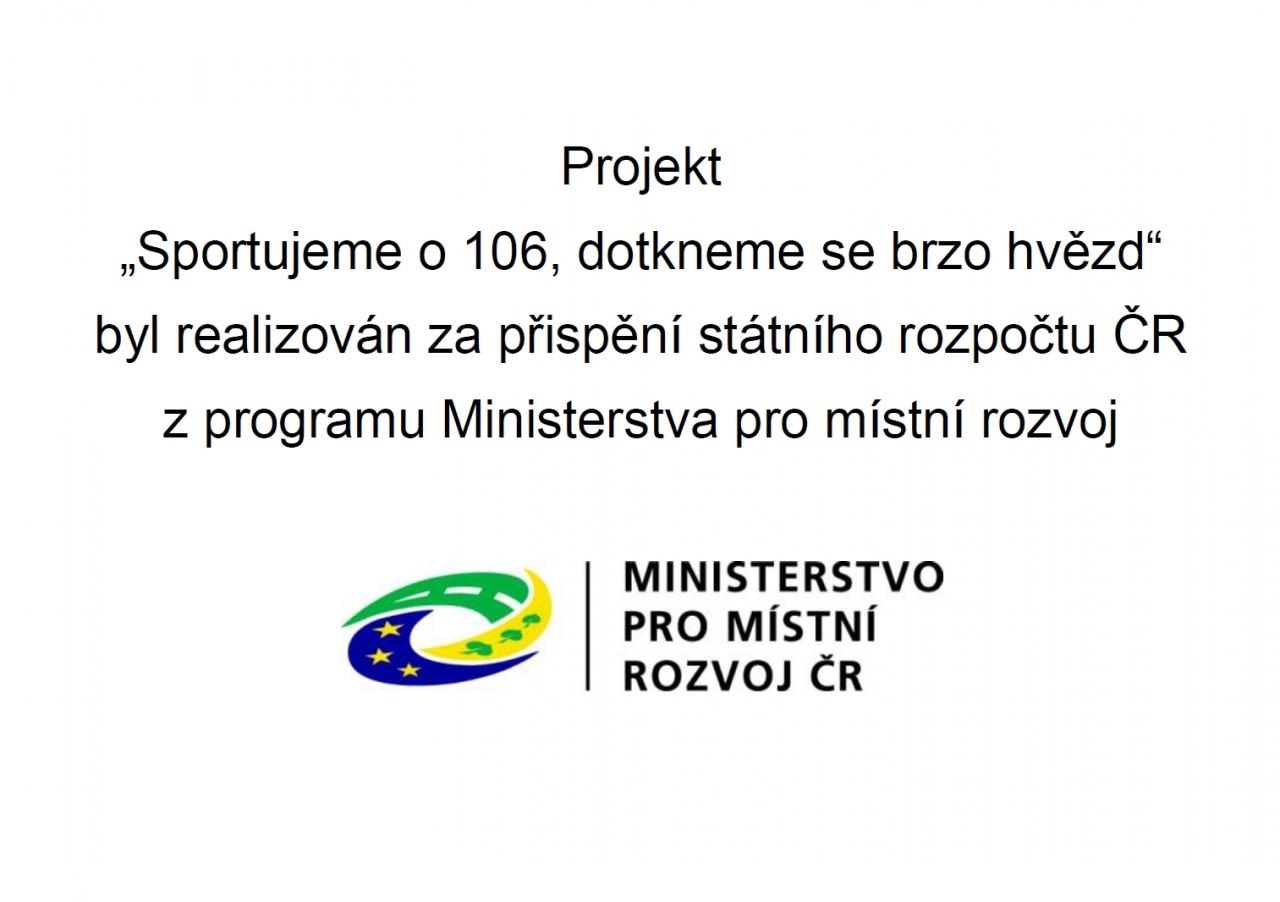 Projekt

„Sportujeme o 106, dotkneme se brzo hvězd“ byl realizován za přispění státního rozpočtu ČR z programu Ministerstva pro místní rozvoj

MINISTERSTVO
PRO MÍSTNÍ
ROZVOJ ČR